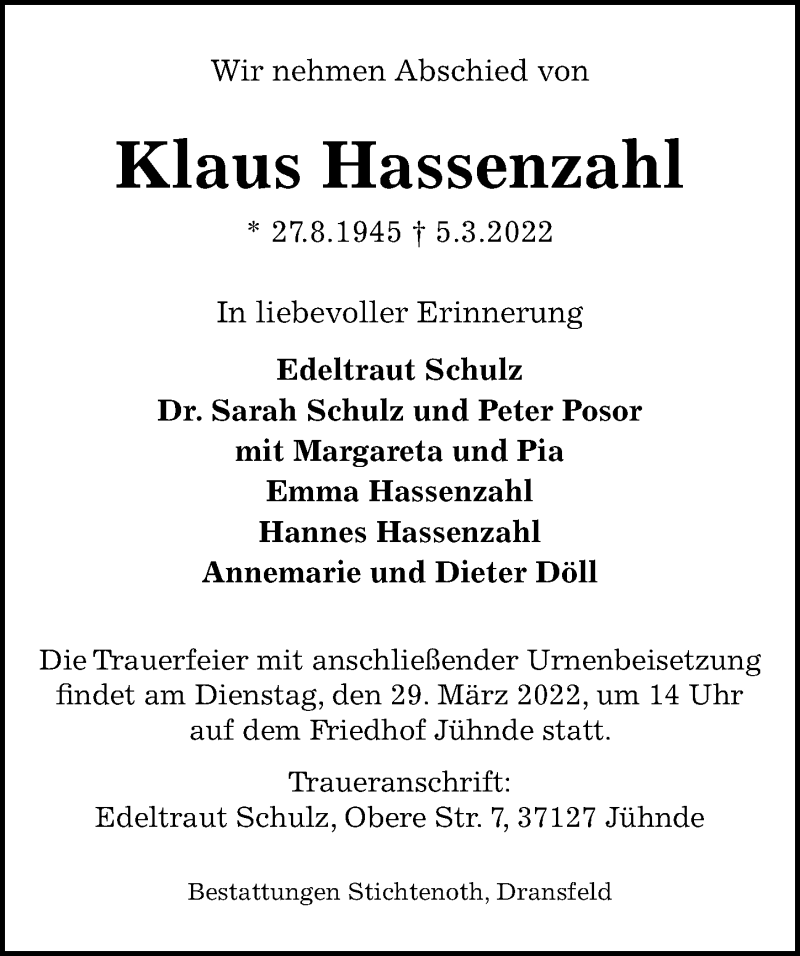 Wir nehmen Abschied von

Klaus Hassenzahl

* 27.8.1945 † 5.3.2022

In liebevoller Erinnerung

Edeltraut Schulz
Dr. Sarah Schulz und Peter Posor
mit Margareta und Pia
Emma Hassenzahl
Hannes Hassenzahl
Annemarie und Dieter Döll

Die Trauerfeier mit anschließender Urnenbeisetzung findet am Dienstag, den 29. März 2022, um 14 Uhr auf dem Friedhof Jühnde statt.

Traueranschrift:
Edeltraut Schulz, Obere Str. 7, 37127 Jühnde

Bestattungen Stichtenoth, Dransfeld